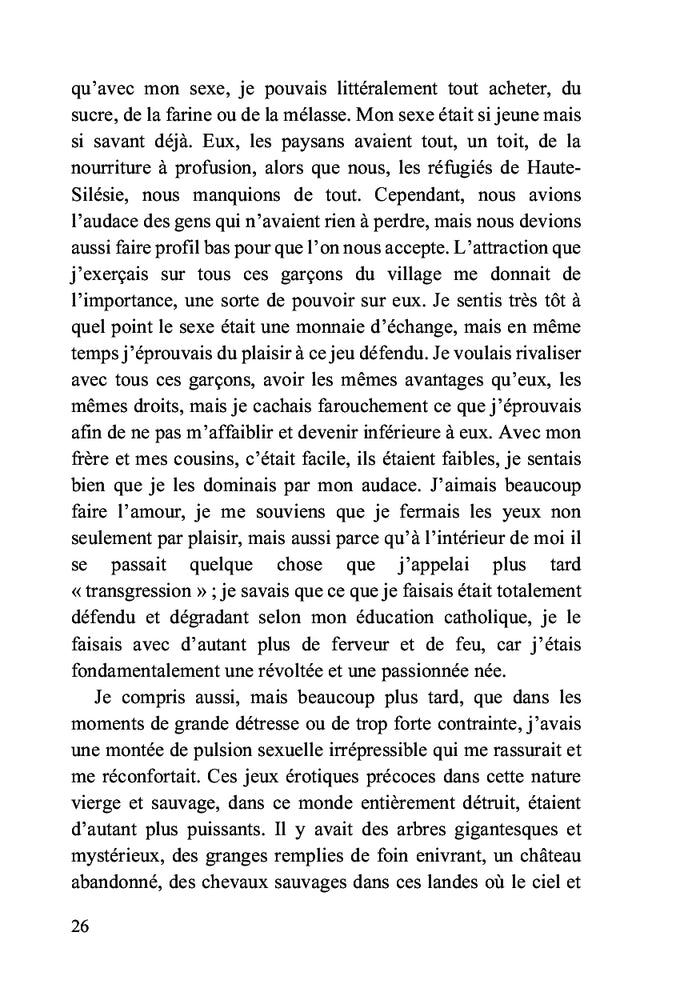 qu'avec mon sexe, je pouvais littéralement tout acheter, du sucre, de la farine ou de la mélasse. Mon sexe était si jeune mais si savant déjà. Eux, les paysans avaient tout, un toit, de la nourriture à profusion, alors que nous, les réfugiés de Haute-Silésie, nous manquions de tout. Cependant, nous avions l'audace des gens qui n'avaient rien à perdre, mais nous devions aussi faire profil bas pour que l'on nous accepte. L'attraction que j'exerçais sur tous ces garçons du village me donnait de l'importance, une sorte de pouvoir sur eux. Je sentis très tôt à quel point le sexe était une monnaie d'échange, mais en même temps j'éprouvais du plaisir à ce jeu défendu. Je voulais rivaliser avec tous ces garçons, avoir les mêmes avantages qu'eux, les mêmes droits, mais je cachais farouchement ce que j'éprouvais afin de ne pas m'affaiblir et devenir inférieure à eux. Avec mon frère et mes cousins, c'était facile, ils étaient faibles, je sentais bien que je les dominais par mon audace. J'aimais beaucoup faire l'amour, je me souviens que je fermais les yeux non seulement par plaisir, mais aussi parce qu'à l'intérieur de moi il se passait quelque chose que j'appelai plus tard « transgression » ; je savais que ce que je faisais était totalement défendu et dégradant selon mon éducation catholique, je le faisais avec d'autant plus de ferveur et de feu, car j'étais fondamentalement une révoltée et une passionnée née.

Je compris aussi, mais beaucoup plus tard, que dans les moments de grande détresse ou de trop forte contrainte, j'avais une montée de pulsion sexuelle irrépressible qui me rassurait et me réconfortait. Ces jeux érotiques précoces dans cette nature vierge et sauvage, dans ce monde entièrement détruit, étaient d'autant plus puissants. Il y avait des arbres gigantesques et mystérieux, des granges remplies de foin enivrant, un château abandonné, des chevaux sauvages dans ces landes où le ciel et

26